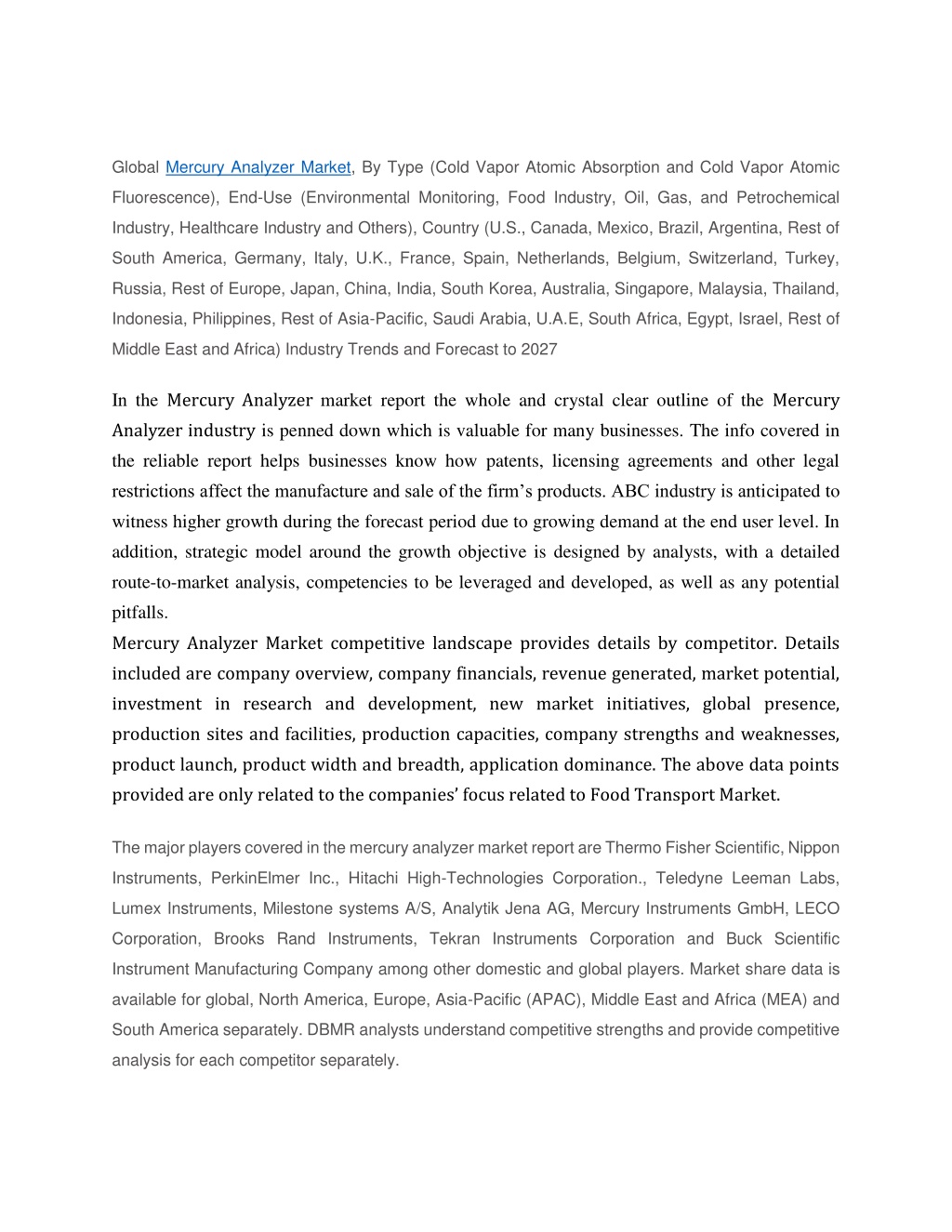 Global Mercury Analyzer Market, By Type (Cold Vapor Atomic Absorption and Cold Vapor Atomic Fluorescence), End-Use (Environmental Monitoring, Food Industry, Oil, Gas, and Petrochemical Industry, Healthcare Industry and Others), Country (U.S., Canada, Mexico, Brazil, Argentina, Rest of South America, Germany, Italy, U.K., France, Spain, Netherlands, Belgium, Switzerland, Turkey, Russia, Rest of Europe, Japan, China, India, South Korea, Australia, Singapore, Malaysia, Thailand, Indonesia, Philippines, Rest of Asia-Pacific, Saudi Arabia, U.A.E, South Africa, Egypt, Israel, Rest of Middle East and Africa) Industry Trends and Forecast to 2027

In the Mercury Analyzer market report the whole and crystal clear outline of the Mercury Analyzer industry is penned down which is valuable for many businesses. The info covered in the reliable report helps businesses know how patents, licensing agreements and other legal restrictions affect the manufacture and sale of the firm's products. ABC industry is anticipated to witness higher growth during the forecast period due to growing demand at the end user level. In addition, strategic model around the growth objective is designed by analysts, with a detailed route-to-market analysis, competencies to be leveraged and developed, as well as any potential pitfalls.
Mercury Analyzer Market competitive landscape provides details by competitor. Details included are company overview, company financials, revenue generated, market potential, investment in research and development, new market initiatives, global presence, production sites and facilities, production capacities, company strengths and weaknesses, product launch, product width and breadth, application dominance. The above data points provided are only related to the companies' focus related to Food Transport Market.

The major players covered in the mercury analyzer market report are Thermo Fisher Scientific, Nippon Instruments, PerkinElmer Inc., Hitachi High-Technologies Corporation., Teledyne Leeman Labs, Lumex Instruments, Milestone systems A/S, Analytik Jena AG, Mercury Instruments GmbH, LECO Corporation, Brooks Rand Instruments, Tekran Instruments Corporation and Buck Scientific Instrument Manufacturing Company among other domestic and global players. Market share data is available for global, North America, Europe, Asia-Pacific (APAC), Middle East and Africa (MEA) and South America separately. DBMR analysts understand competitive strengths and provide competitive analysis for each competitor separately.